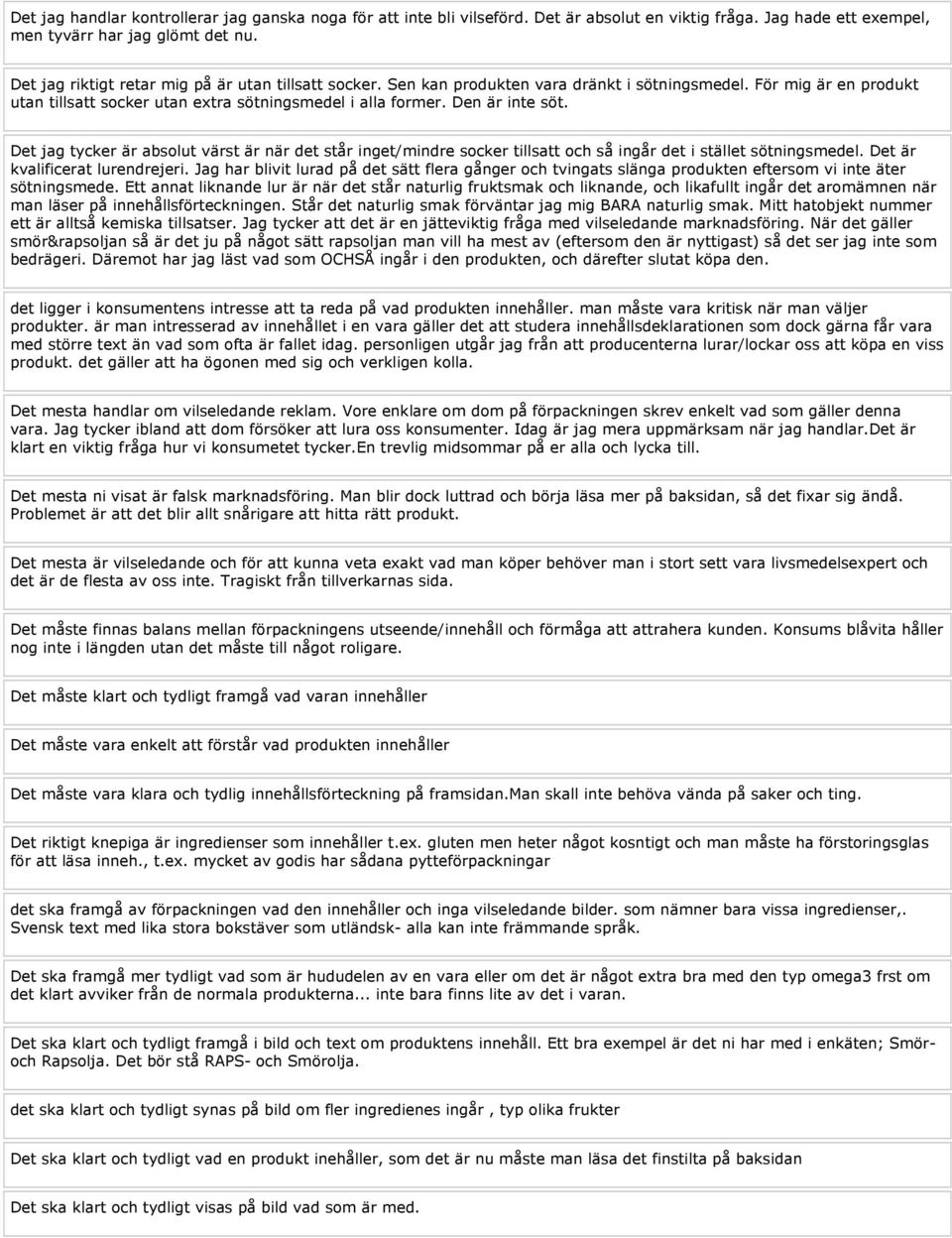 Det jag handlar kontrollerar jag ganska noga för att inte bli vilseförd. Det är absolut en viktig fråga. Jag hade ett exempel, men tyvärr har jag glömt det nu.

Det jag riktigt retar mig på är utan tillsatt socker. Sen kan produkten vara dränkt i sötningsmedel. För mig är en produkt utan tillsatt socker utan extra sötningsmedel i alla former. Den är inte söt.

Det jag tycker är absolut värst är när det står inget/mindre socker tillsatt och så ingår det i stället sötningsmedel. Det är kvalificerat lurendrejeri. Jag har blivit lurad på det sätt flera gånger och tvingats slänga produkten eftersom vi inte äter sötningsmede. Ett annat liknande lur är när det står naturlig fruktsmak och liknande, och likafullt ingår det aromämnen när man läser på innehållsförteckningen. Står det naturlig smak förväntar jag mig BARA naturlig smak. Mitt hatobjekt nummer ett är alltså kemiska tillsatser. Jag tycker att det är en jätteviktig fråga med vilseledande marknadsföring. När det gäller smör&rapsoljan så är det ju på något sätt rapsoljan man vill ha mest av (eftersom den är nyttigast) så det ser jag inte som bedrägeri. Däremot har jag läst vad som OCHSÅ ingår i den produkten, och därefter slutat köpa den.

det ligger i konsumentens intresse att ta reda på vad produkten innehåller. man måste vara kritisk när man väljer produkter. är man intresserad av innehållet i en vara gäller det att studera innehållsdeklarationen som dock gärna får vara med större text än vad som ofta är fallet idag. personligen utgår jag från att producenterna lurar/lockar oss att köpa en viss produkt. det gäller att ha ögonen med sig och verkligen kolla.

Det mesta handlar om vilseledande reklam. Vore enklare om dom på förpackningen skrev enkelt vad som gäller denna vara. Jag tycker ibland att dom försöker att lura oss konsumenter. Idag är jag mera uppmärksam när jag handlar.Det är klart en viktig fråga hur vi konsumetet tycker.En trevlig midsommar på er alla och lycka till.

Det mesta ni visat är falsk marknadsföring. Man blir dock luttrad och börja läsa mer på baksidan, så det fixar sig ändå. Problemet är att det blir allt snårigare att hitta rätt produkt.

Det mesta är vilseledande och för att kunna veta exakt vad man köper behöver man i stort sett vara livsmedelsexpert och det är de flesta av oss inte. Tragiskt från tillverkarnas sida.

Det måste finnas balans mellan förpackningens utseende/innehåll och förmåga att attrahera kunden. Konsums blåvita håller nog inte i längden utan det måste till något roligare.

Det måste klart och tydligt framgå vad varan innehåller

Det måste vara enkelt att förstår vad produkten innehåller

Det måste vara klara och tydlig innehållsförteckning på framsidan.Man skall inte behöva vända på saker och ting.

Det riktigt knepiga är ingredienser som innehåller t.ex. gluten men heter något kosntigt och man måste ha förstoringsglas för att läsa inneh., t.ex. mycket av godis har sådana pytteförpackningar

det ska framgå av förpackningen vad den innehåller och inga vilseledande bilder. som nämner bara vissa ingredienser,. Svensk text med lika stora bokstäver som utländsk- alla kan inte främmande språk.

Det ska framgå mer tydligt vad som är hududelen av en vara eller om det är något extra bra med den typ omega3 frst om det klart avviker från de normala produkterna... inte bara finns lite av det i varan.

Det ska klart och tydligt framgå i bild och text om produktens innehåll. Ett bra exempel är det ni har med i enkäten; Smör- och Rapsolja. Det bör stå RAPS- och Smörolja.

det ska klart och tydligt synas på bild om fler ingredienes ingår , typ olika frukter

Det ska klart och tydligt vad en produkt inehåller, som det är nu måste man läsa det finstilta på baksidan

Det ska klart och tydligt visas på bild vad som är med.